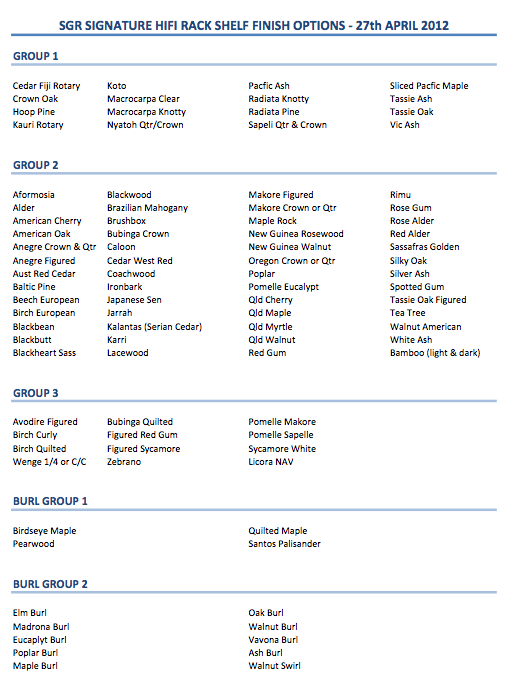 SGR SIGNATURE HIFI RACK SHELF FINISH OPTIONS - 27th APRIL 2012

GROUP 1

Cedar Fiji Rotary
Crown Oak
Hoop Pine
Kauri Rotary

Koto
Macrocarpa Clear
Macrocarpa Knotty
Nyatoh Qtr/Crown

Pacfic Ash
Radiata Knotty
Radiata Pine
Sapeli Qtr & Crown

Sliced Pacfic Maple
Tassie Ash
Tassie Oak
Vic Ash

GROUP 2

Aformosia
Alder
American Cherry
American Oak
Anegre Crown & Qtr
Anegre Figured
Aust Red Cedar
Baltic Pine
Beech European
Birch European
Blackbean
Blackbutt
Blackheart Sass

Blackwood
Brazilian Mahogany
Brushbox
Bubinga Crown
Caloon
Cedar West Red
Coachwood
Ironbark
Japanese Sen
Jarrah
Kalantas (Serian Cedar)
Karri
Lacewood

Makore Figured
Makore Crown or Qtr
Maple Rock
New Guinea Rosewood
New Guinea Walnut
Oregon Crown or Qtr
Poplar
Pomelle Eucalypt
Qld Cherry
Qld Maple
Qld Myrtle
Qld Walnut
Red Gum

Rimu
Rose Gum
Rose Alder
Red Alder
Sassafras Golden
Silky Oak
Silver Ash
Spotted Gum
Tassie Oak Figured
Tea Tree
Walnut American
White Ash
Bamboo (light & dark)

GROUP 3

Avodire Figured
Birch Curly
Birch Quilted
Wenge 1/4 or C/C

Bubinga Quilted
Figured Red Gum
Figured Sycamore
Zebrano

Pomelle Makore
Pomelle Sapelle
Sycamore White
Licora NAV

BURL GROUP 1

Birdseye Maple
Pearwood

Quilted Maple
Santos Palisander

BURL GROUP 2

Elm Burl
Madrona Burl
Eucaplyt Burl
Poplar Burl
Maple Burl

Oak Burl
Walnut Burl
Vavona Burl
Ash Burl
Walnut Swirl